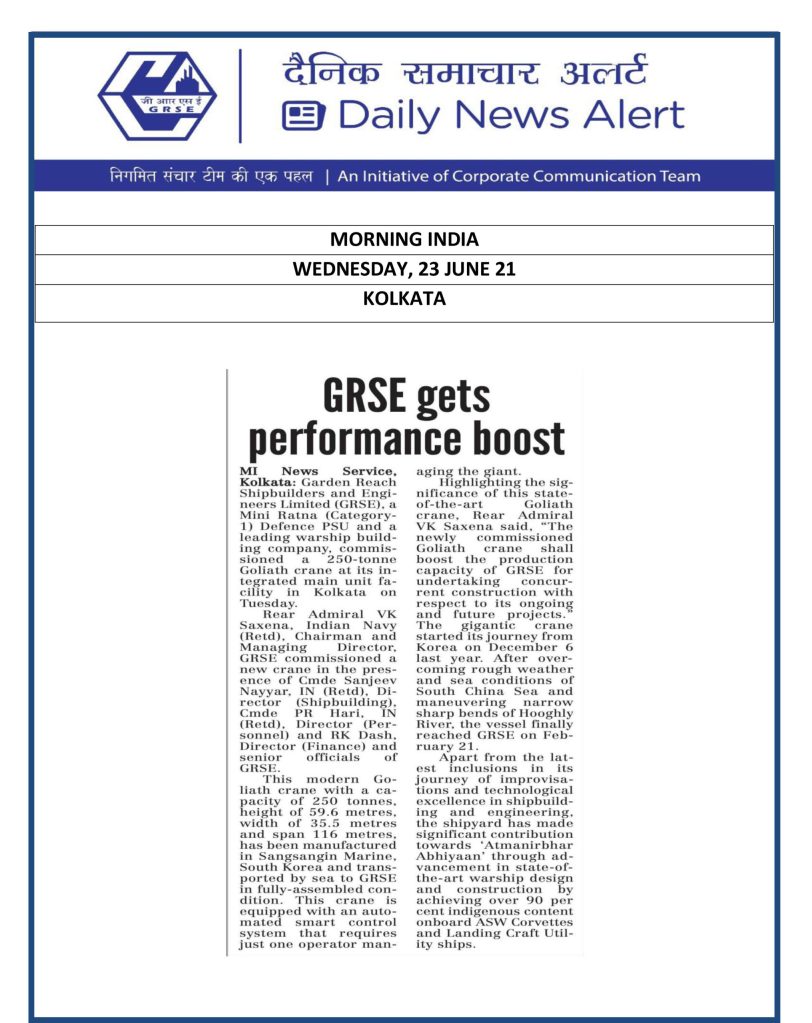 जी आर एस ई
GRSE

दैनिक समाचार अलर्ट
Daily News Alert

निगमित संचार टीम की एक पहल | An Initiative of Corporate Communication Team

| MORNING INDIA |
|---|
| WEDNESDAY, 23 JUNE 21 |
| KOLKATA |

GRSE gets performance boost

MI News Service, Kolkata: Garden Reach Shipbuilders and Engineers Limited (GRSE), a Mini Ratna (Category-1) Defence PSU and a leading warship building company, commissioned a 250-tonne Goliath crane at its integrated main unit facility in Kolkata on Tuesday.

Rear Admiral VK Saxena, Indian Navy (Retd), Chairman and Managing Director, GRSE commissioned a new crane in the presence of Cmde Sanjeev Nayyar, IN (Retd), Director (Shipbuilding), Cmde PR Hari, IN (Retd), Director (Personnel) and RK Dash, Director (Finance) and senior officials of GRSE.

This modern Goliath crane with a capacity of 250 tonnes, height of 59.6 metres, width of 35.5 metres and span 116 metres, has been manufactured in Sangsangin Marine, South Korea and transported by sea to GRSE in fully-assembled condition. This crane is equipped with an automated smart control system that requires just one operator managing the giant.

Highlighting the significance of this state-of-the-art Goliath crane, Rear Admiral VK Saxena said, "The newly commissioned Goliath crane shall boost the production capacity of GRSE for undertaking concurrent construction with respect to its ongoing and future projects." The gigantic crane started its journey from Korea on December 6 last year. After overcoming rough weather and sea conditions of South China Sea and maneuvering narrow sharp bends of Hooghly River, the vessel finally reached GRSE on February 21.

Apart from the latest inclusions in its journey of improvisations and technological excellence in shipbuilding and engineering, the shipyard has made significant contribution towards 'Atmanirbhar Abhiyaan' through advancement in state-of-the-art warship design and construction by achieving over 90 per cent indigenous content onboard ASW Corvettes and Landing Craft Utility ships.